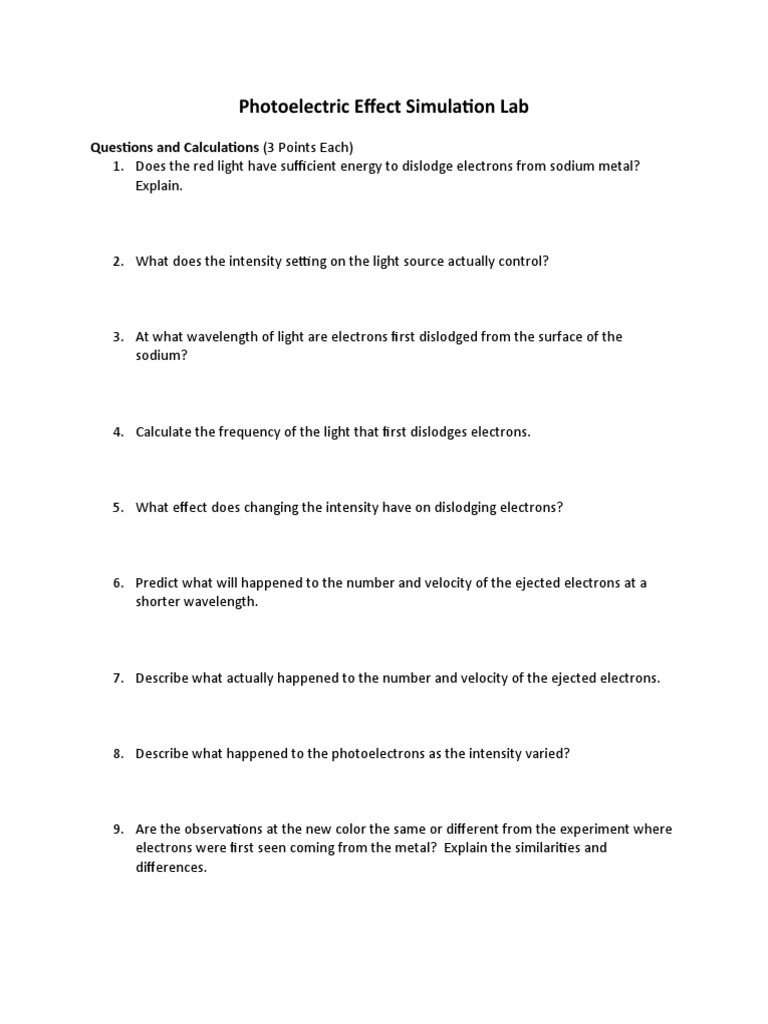 Photoelectric Effect Simulation Lab

Questions and Calculations (3 Points Each)

1. Does the red light have sufficient energy to dislodge electrons from sodium metal? Explain.

2. What does the intensity setting on the light source actually control?

3. At what wavelength of light are electrons first dislodged from the surface of the sodium?

4. Calculate the frequency of the light that first dislodges electrons.

5. What effect does changing the intensity have on dislodging electrons?

6. Predict what will happened to the number and velocity of the ejected electrons at a shorter wavelength.

7. Describe what actually happened to the number and velocity of the ejected electrons.

8. Describe what happened to the photoelectrons as the intensity varied?

9. Are the observations at the new color the same or different from the experiment where electrons were first seen coming from the metal? Explain the similarities and differences.